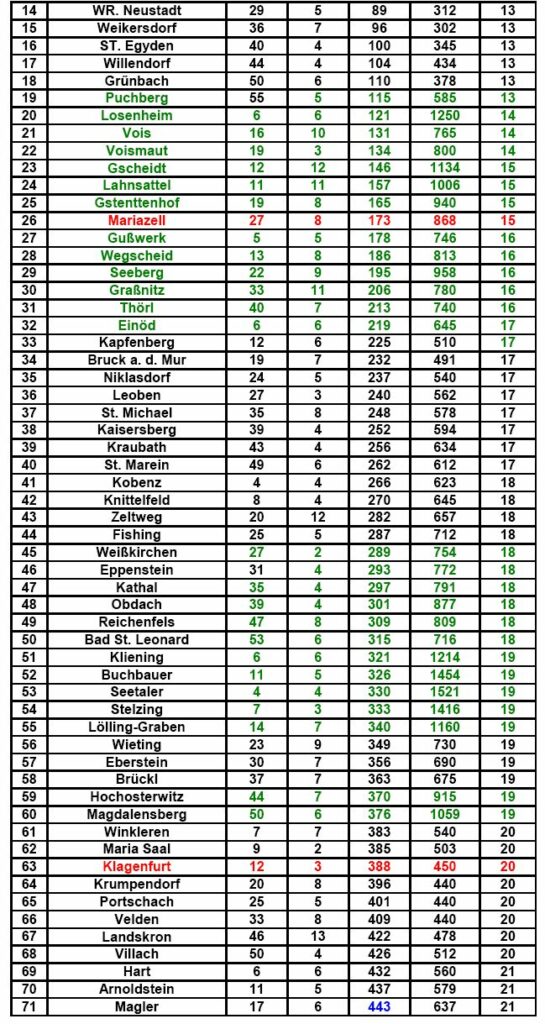 | 14 | WR. Neustadt | 29 | 5 | 89 | 312 | 13 |
|---|---|---|---|---|---|---|
| 15 | Weikersdorf | 36 | 7 | 96 | 302 | 13 |
| 16 | ST. Egyden | 40 | 4 | 100 | 345 | 13 |
| 17 | Willendorf | 44 | 4 | 104 | 434 | 13 |
| 18 | Grünbach | 50 | 6 | 110 | 378 | 13 |
| 19 | Puchberg | 55 | 5 | 115 | 585 | 13 |
| 20 | Losenheim | 6 | 6 | 121 | 1250 | 14 |
| 21 | Vois | 16 | 10 | 131 | 765 | 14 |
| 22 | Voismaut | 19 | 3 | 134 | 800 | 14 |
| 23 | Gscheidt | 12 | 12 | 146 | 1134 | 15 |
| 24 | Lahnsattel | 11 | 11 | 157 | 1006 | 15 |
| 25 | Gstenttenhof | 19 | 8 | 165 | 940 | 15 |
| 26 | Mariazell | 27 | 8 | 173 | 868 | 15 |
| 27 | Gußwerk | 5 | 5 | 178 | 746 | 16 |
| 28 | Wegscheid | 13 | 8 | 186 | 813 | 16 |
| 29 | Seeberg | 22 | 9 | 195 | 958 | 16 |
| 30 | Graßnitz | 33 | 11 | 206 | 780 | 16 |
| 31 | Thörl | 40 | 7 | 213 | 740 | 16 |
| 32 | Einöd | 6 | 6 | 219 | 645 | 17 |
| 33 | Kapfenberg | 12 | 6 | 225 | 510 | 17 |
| 34 | Bruck a. d. Mur | 19 | 7 | 232 | 491 | 17 |
| 35 | Niklasdorf | 24 | 5 | 237 | 540 | 17 |
| 36 | Leoben | 27 | 3 | 240 | 562 | 17 |
| 37 | St. Michael | 35 | 8 | 248 | 578 | 17 |
| 38 | Kaisersberg | 39 | 4 | 252 | 594 | 17 |
| 39 | Kraubath | 43 | 4 | 256 | 634 | 17 |
| 40 | St. Marein | 49 | 6 | 262 | 612 | 17 |
| 41 | Kobenz | 4 | 4 | 266 | 623 | 18 |
| 42 | Knittelfeld | 8 | 4 | 270 | 645 | 18 |
| 43 | Zeltweg | 20 | 12 | 282 | 657 | 18 |
| 44 | Fishing | 25 | 5 | 287 | 712 | 18 |
| 45 | Weißkirchen | 27 | 2 | 289 | 754 | 18 |
| 46 | Eppenstein | 31 | 4 | 293 | 772 | 18 |
| 47 | Kathal | 35 | 4 | 297 | 791 | 18 |
| 48 | Obdach | 39 | 4 | 301 | 877 | 18 |
| 49 | Reichenfels | 47 | 8 | 309 | 809 | 18 |
| 50 | Bad St. Leonard | 53 | 6 | 315 | 716 | 18 |
| 51 | Kliening | 6 | 6 | 321 | 1214 | 19 |
| 52 | Buchbauer | 11 | 5 | 326 | 1454 | 19 |
| 53 | Seetaler | 4 | 4 | 330 | 1521 | 19 |
| 54 | Stelzing | 7 | 3 | 333 | 1416 | 19 |
| 55 | Lölling-Graben | 14 | 7 | 340 | 1160 | 19 |
| 56 | Wieting | 23 | 9 | 349 | 730 | 19 |
| 57 | Eberstein | 30 | 7 | 356 | 690 | 19 |
| 58 | Brückl | 37 | 7 | 363 | 675 | 19 |
| 59 | Hochosterwitz | 44 | 7 | 370 | 915 | 19 |
| 60 | Magdalensberg | 50 | 6 | 376 | 1059 | 19 |
| 61 | Winkleren | 7 | 7 | 383 | 540 | 20 |
| 62 | Maria Saal | 9 | 2 | 385 | 503 | 20 |
| 63 | Klagenfurt | 12 | 3 | 388 | 450 | 20 |
| 64 | Krumpendorf | 20 | 8 | 396 | 440 | 20 |
| 65 | Portschach | 25 | 5 | 401 | 440 | 20 |
| 66 | Velden | 33 | 8 | 409 | 440 | 20 |
| 67 | Landskron | 46 | 13 | 422 | 478 | 20 |
| 68 | Villach | 50 | 4 | 426 | 512 | 20 |
| 69 | Hart | 6 | 6 | 432 | 560 | 21 |
| 70 | Arnoldstein | 11 | 5 | 437 | 579 | 21 |
| 71 | Magler | 17 | 6 | 443 | 637 | 21 |